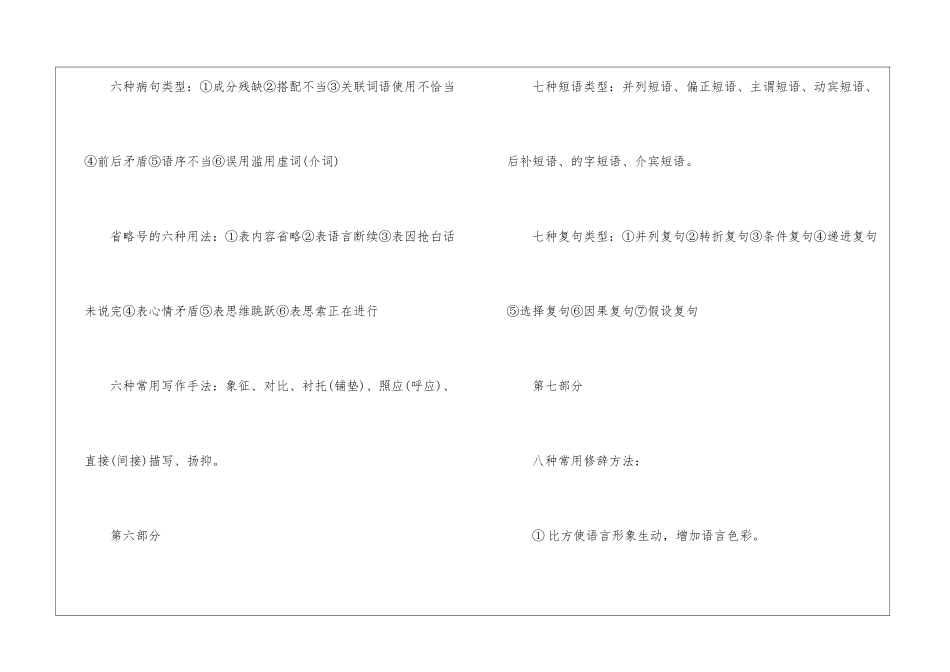 六种病句类型：①成分残缺②搭配不当③关联词语使用不恰当④前后矛盾⑤语序不当⑥误用滥用虚词(介词)

省略号的六种用法：①表内容省略②表语言断续③表因抢白话未说完④表心情矛盾⑤表思维跳跃⑥表思索正在进行

六种常用写作手法：象征、对比、衬托(铺垫)、照应(呼应)、直接(间接)描写、扬抑。

第六部分

七种短语类型：并列短语、偏正短语、主谓短语、动宾短语、后补短语、的字短语、介宾短语。

七种复句类型：①并列复句②转折复句③条件复句④递进复句⑤选择复句⑥因果复句⑦假设复句

第七部分

八种常用修辞方法：

①比方使语言形象生动，增加语言色彩。